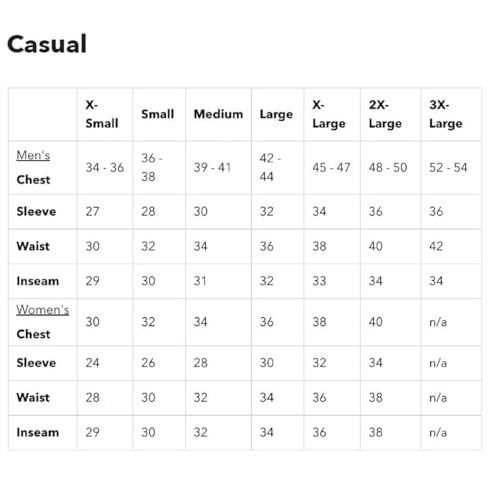 Casual

| | X-Small | Small | Medium | Large | X-Large | 2X-Large | 3X-Large |
|---|---|---|---|---|---|---|---|
| Men's Chest | 34 - 36 | 36 - 38 | 39 - 41 | 42 - 44 | 45 - 47 | 48 - 50 | 52 - 54 |
| Sleeve | 27 | 28 | 30 | 32 | 34 | 36 | 36 |
| Waist | 30 | 32 | 34 | 36 | 38 | 40 | 42 |
| Inseam | 29 | 30 | 31 | 32 | 33 | 34 | 34 |
| Women's Chest | 30 | 32 | 34 | 36 | 38 | 40 | n/a |
| Sleeve | 24 | 26 | 28 | 30 | 32 | 34 | n/a |
| Waist | 28 | 30 | 32 | 34 | 36 | 38 | n/a |
| Inseam | 29 | 30 | 32 | 34 | 36 | 38 | n/a |